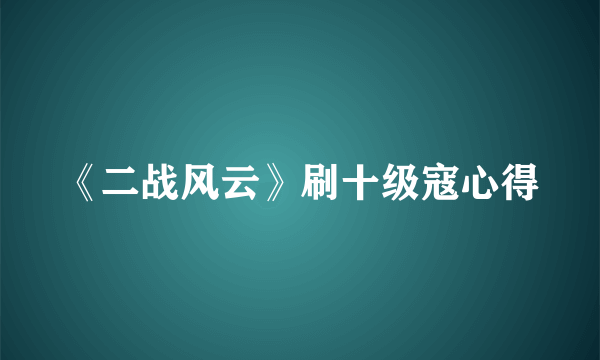 《二战风云》刷十级寇心得